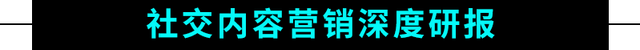 社交内容营销深度研报